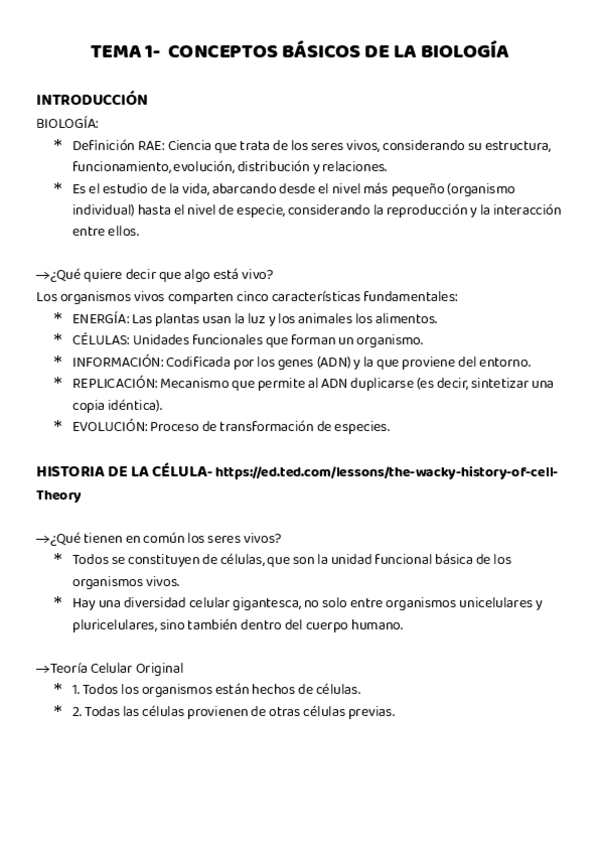 TEMA 1-  CONCEPTOS BÁSICOS DE LA BIOLOGÍA

INTRODUCCIÓN
BIOLOGÍA:
* Definición RAE: Ciencia que trata de los seres vivos, considerando su estructura, funcionamiento, evolución, distribución y relaciones.
* Es el estudio de la vida, abarcando desde el nivel más pequeño (organismo individual) hasta el nivel de especie, considerando la reproducción y la interacción entre ellos.

→¿Qué quiere decir que algo está vivo?
Los organismos vivos comparten cinco características fundamentales:
* ENERGÍA: Las plantas usan la luz y los animales los alimentos.
* CÉLULAS: Unidades funcionales que forman un organismo.
* INFORMACIÓN: Codificada por los genes (ADN) y la que proviene del entorno.
* REPLICACIÓN: Mecanismo que permite al ADN duplicarse (es decir, sintetizar una copia idéntica).
* EVOLUCIÓN: Proceso de transformación de especies.

HISTORIA DE LA CÉLULA- https://ed.ted.com/lessons/the-wacky-history-of-cell-Theory

→¿Qué tienen en común los seres vivos?
* Todos se constituyen de células, que son la unidad funcional básica de los organismos vivos.
* Hay una diversidad celular gigantesca, no solo entre organismos unicelulares y pluricelulares, sino también dentro del cuerpo humano.

→Teoría Celular Original
* 1. Todos los organismos están hechos de células.
* 2. Todas las células provienen de otras células previas.